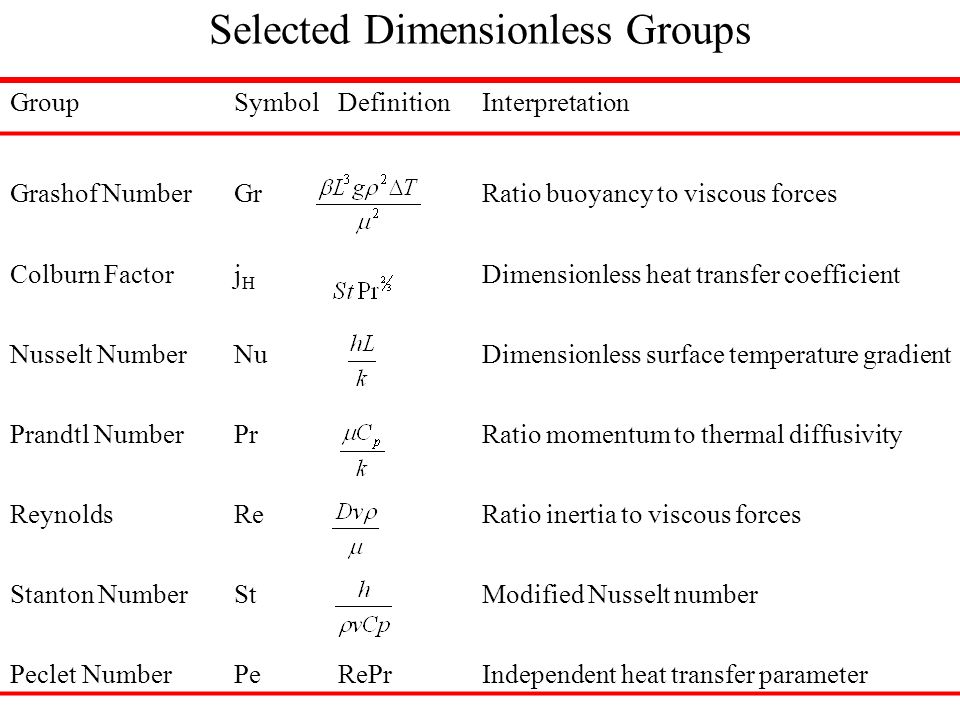 Selected Dimensionless Groups

| Group | Symbol | Definition | Interpretation |
|---|---|---|---|
| Grashof Number | Gr | $\frac{\beta L^3 g \rho^2 \Delta T}{\mu^2}$ | Ratio buoyancy to viscous forces |
| Colburn Factor | $j_H$ | $St\,Pr^{2/3}$ | Dimensionless heat transfer coefficient |
| Nusselt Number | Nu | $\frac{hL}{k}$ | Dimensionless surface temperature gradient |
| Prandtl Number | Pr | $\frac{\mu C_p}{k}$ | Ratio momentum to thermal diffusivity |
| Reynolds | Re | $\frac{Dv\rho}{\mu}$ | Ratio inertia to viscous forces |
| Stanton Number | St | $\frac{h}{\rho v Cp}$ | Modified Nusselt number |
| Peclet Number | Pe | RePr | Independent heat transfer parameter |